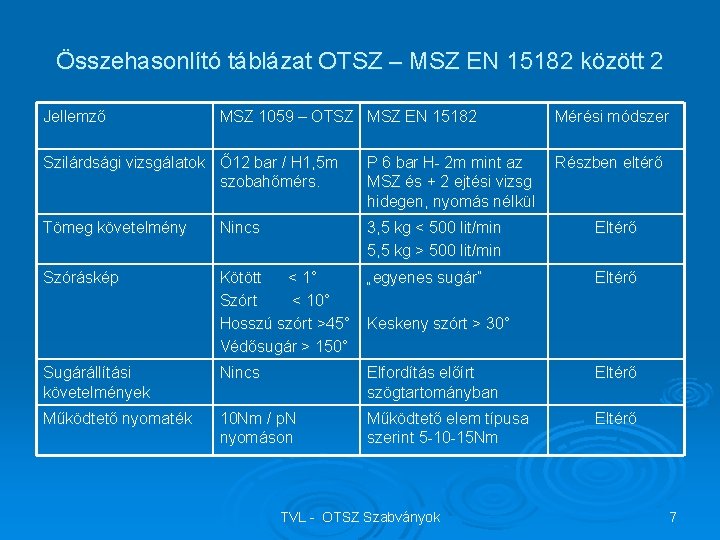 Összehasonlító táblázat OTSZ – MSZ EN 15182 között 2

| Jellemző | MSZ 1059 – OTSZ | MSZ EN 15182 | Mérési módszer |
|---|---|---|---|
| Szilárdsági vizsgálatok | Ő12 bar / H1,5m szobahőmérs. | P 6 bar H- 2m mint az MSZ és + 2 ejtési vizsg hidegen, nyomás nélkül | Részben eltérő |
| Tömeg követelmény | Nincs | 3,5 kg < 500 lit/min 5,5 kg > 500 lit/min | Eltérő |
| Szóráskép | Kötött < 1° Szórt < 10° Hosszú szórt >45° Védősugár > 150° | „egyenes sugár" Keskeny szórt > 30° | Eltérő |
| Sugárállítási követelmények | Nincs | Elfordítás előírt szögtartományban | Eltérő |
| Működtető nyomaték | 10Nm / pN nyomáson | Működtető elem típusa szerint 5-10-15Nm | Eltérő |

TVL - OTSZ Szabványok

7